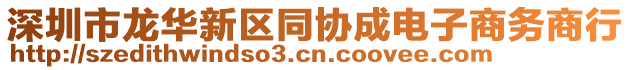 深圳市龙华新区同协成电子商务商行
http://szedithwindso3.cn.coovee.com